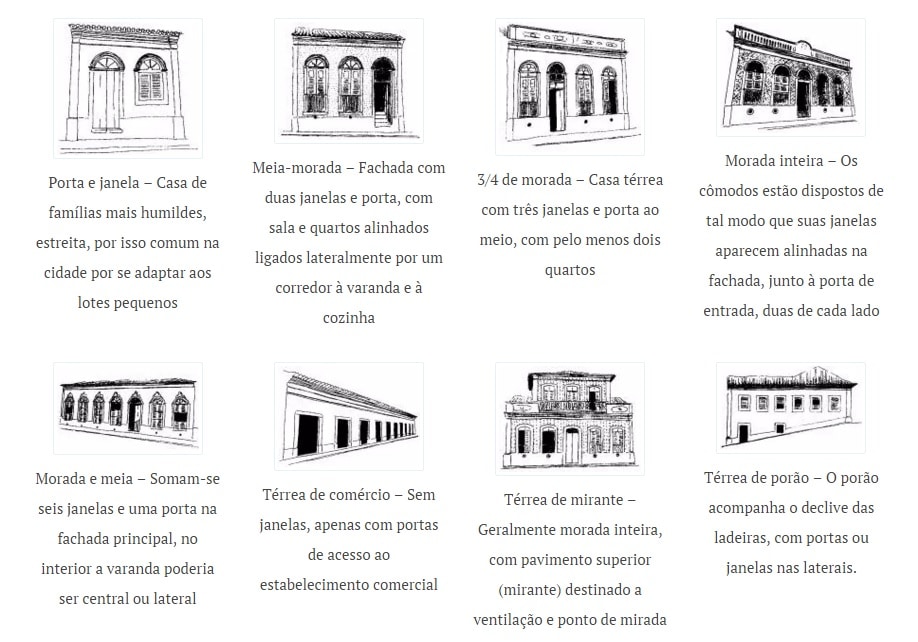 Porta e janela – Casa de famílias mais humildes, estreita, por isso comum na cidade por se adaptar aos lotes pequenos

Meia-morada – Fachada com duas janelas e porta, com sala e quartos alinhados ligados lateralmente por um corredor à varanda e à cozinha

3/4 de morada – Casa térrea com três janelas e porta ao meio, com pelo menos dois quartos

Morada inteira – Os cômodos estão dispostos de tal modo que suas janelas aparecem alinhadas na fachada, junto à porta de entrada, duas de cada lado

Morada e meia – Somam-se seis janelas e uma porta na fachada principal, no interior a varanda poderia ser central ou lateral

Térrea de comércio – Sem janelas, apenas com portas de acesso ao estabelecimento comercial

Térrea de mirante – Geralmente morada inteira, com pavimento superior (mirante) destinado a ventilação e ponto de mirada

Térrea de porão – O porão acompanha o declive das ladeiras, com portas ou janelas nas laterais.